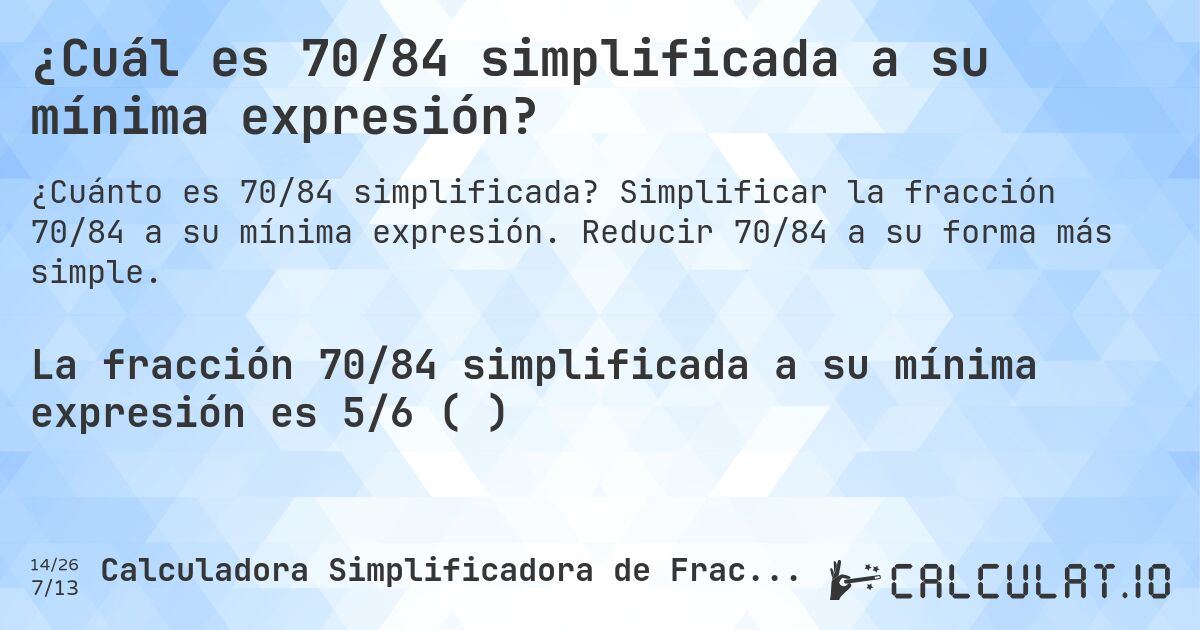 ¿Cuál es 70/84 simplificada a su mínima expresión?

¿Cuánto es 70/84 simplificada? Simplificar la fracción 70/84 a su mínima expresión. Reducir 70/84 a su forma más simple.

La fracción 70/84 simplificada a su mínima expresión es 5/6 ( )

14/26
7/13
Calculadora Simplificadora de Frac...

CALCULAT.IO